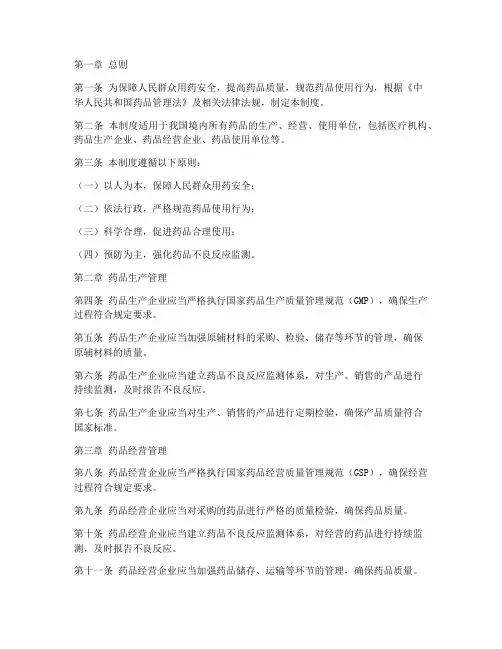 第一章 总则

第一条 为保障人民群众用药安全，提高药品质量，规范药品使用行为，根据《中华人民共和国药品管理法》及相关法律法规，制定本制度。

第二条 本制度适用于我国境内所有药品的生产、经营、使用单位，包括医疗机构、药品生产企业、药品经营企业、药品使用单位等。

第三条 本制度遵循以下原则：

（一）以人为本，保障人民群众用药安全；

（二）依法行政，严格规范药品使用行为；

（三）科学合理，促进药品合理使用；

（四）预防为主，强化药品不良反应监测。

第二章 药品生产管理

第四条 药品生产企业应当严格执行国家药品生产质量管理规范（GMP），确保生产过程符合规定要求。

第五条 药品生产企业应当加强原辅材料的采购、检验、储存等环节的管理，确保原辅材料的质量。

第六条 药品生产企业应当建立药品不良反应监测体系，对生产、销售的产品进行持续监测，及时报告不良反应。

第七条 药品生产企业应当对生产、销售的产品进行定期检验，确保产品质量符合国家标准。

第三章 药品经营管理

第八条 药品经营企业应当严格执行国家药品经营质量管理规范（GSP），确保经营过程符合规定要求。

第九条 药品经营企业应当对采购的药品进行严格的质量检验，确保药品质量。

第十条 药品经营企业应当建立药品不良反应监测体系，对经营的药品进行持续监测，及时报告不良反应。

第十一条 药品经营企业应当加强药品储存、运输等环节的管理，确保药品质量。